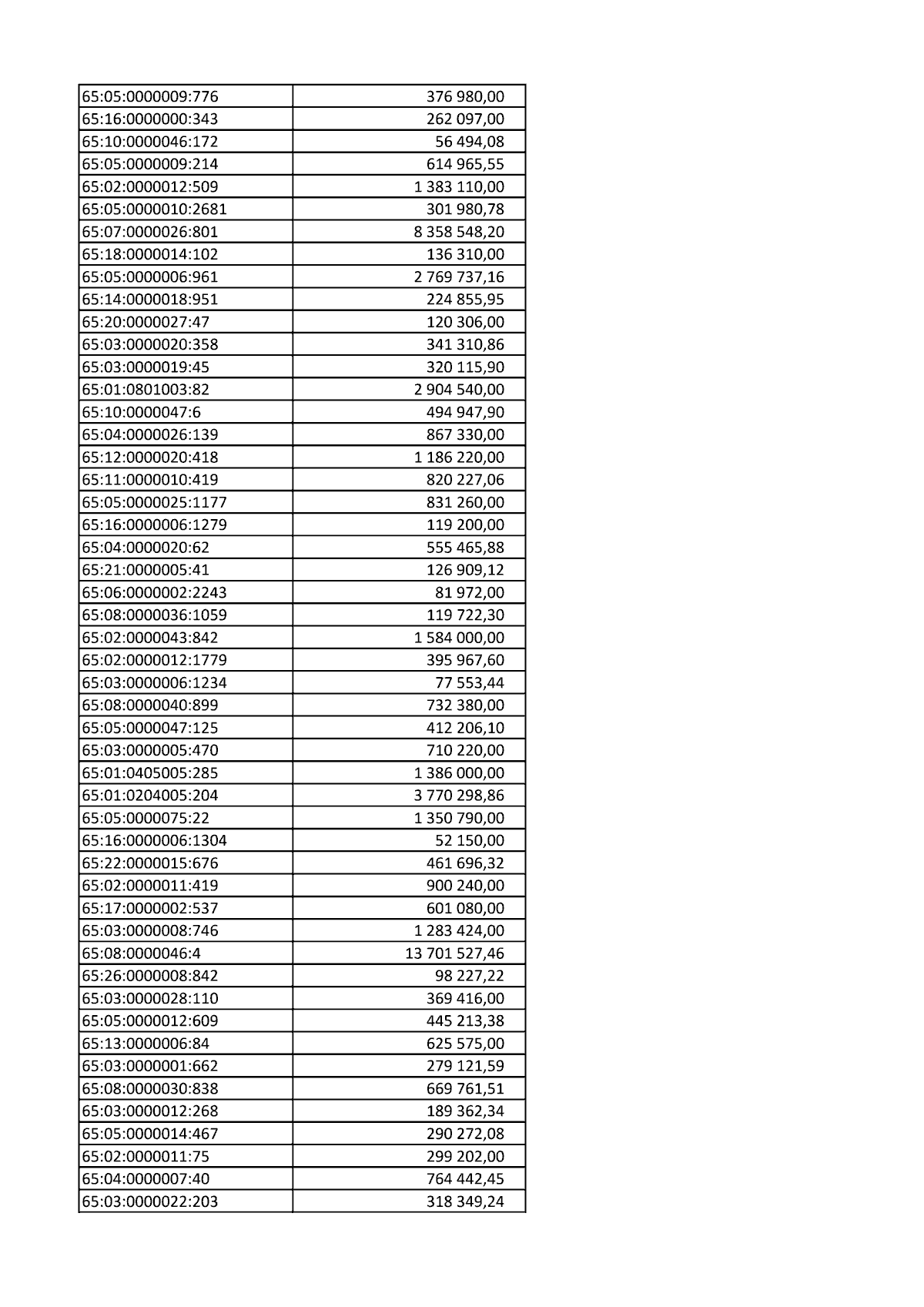 | 65:05:0000009:776 | 376 980,00 |
|---|---|
| 65:16:0000000:343 | 262 097,00 |
| 65:10:0000046:172 | 56 494,08 |
| 65:05:0000009:214 | 614 965,55 |
| 65:02:0000012:509 | 1 383 110,00 |
| 65:05:0000010:2681 | 301 980,78 |
| 65:07:0000026:801 | 8 358 548,20 |
| 65:18:0000014:102 | 136 310,00 |
| 65:05:0000006:961 | 2 769 737,16 |
| 65:14:0000018:951 | 224 855,95 |
| 65:20:0000027:47 | 120 306,00 |
| 65:03:0000020:358 | 341 310,86 |
| 65:03:0000019:45 | 320 115,90 |
| 65:01:0801003:82 | 2 904 540,00 |
| 65:10:0000047:6 | 494 947,90 |
| 65:04:0000026:139 | 867 330,00 |
| 65:12:0000020:418 | 1 186 220,00 |
| 65:11:0000010:419 | 820 227,06 |
| 65:05:0000025:1177 | 831 260,00 |
| 65:16:0000006:1279 | 119 200,00 |
| 65:04:0000020:62 | 555 465,88 |
| 65:21:0000005:41 | 126 909,12 |
| 65:06:0000002:2243 | 81 972,00 |
| 65:08:0000036:1059 | 119 722,30 |
| 65:02:0000043:842 | 1 584 000,00 |
| 65:02:0000012:1779 | 395 967,60 |
| 65:03:0000006:1234 | 77 553,44 |
| 65:08:0000040:899 | 732 380,00 |
| 65:05:0000047:125 | 412 206,10 |
| 65:03:0000005:470 | 710 220,00 |
| 65:01:0405005:285 | 1 386 000,00 |
| 65:01:0204005:204 | 3 770 298,86 |
| 65:05:0000075:22 | 1 350 790,00 |
| 65:16:0000006:1304 | 52 150,00 |
| 65:22:0000015:676 | 461 696,32 |
| 65:02:0000011:419 | 900 240,00 |
| 65:17:0000002:537 | 601 080,00 |
| 65:03:0000008:746 | 1 283 424,00 |
| 65:08:0000046:4 | 13 701 527,46 |
| 65:26:0000008:842 | 98 227,22 |
| 65:03:0000028:110 | 369 416,00 |
| 65:05:0000012:609 | 445 213,38 |
| 65:13:0000006:84 | 625 575,00 |
| 65:03:0000001:662 | 279 121,59 |
| 65:08:0000030:838 | 669 761,51 |
| 65:03:0000012:268 | 189 362,34 |
| 65:05:0000014:467 | 290 272,08 |
| 65:02:0000011:75 | 299 202,00 |
| 65:04:0000007:40 | 764 442,45 |
| 65:03:0000022:203 | 318 349,24 |